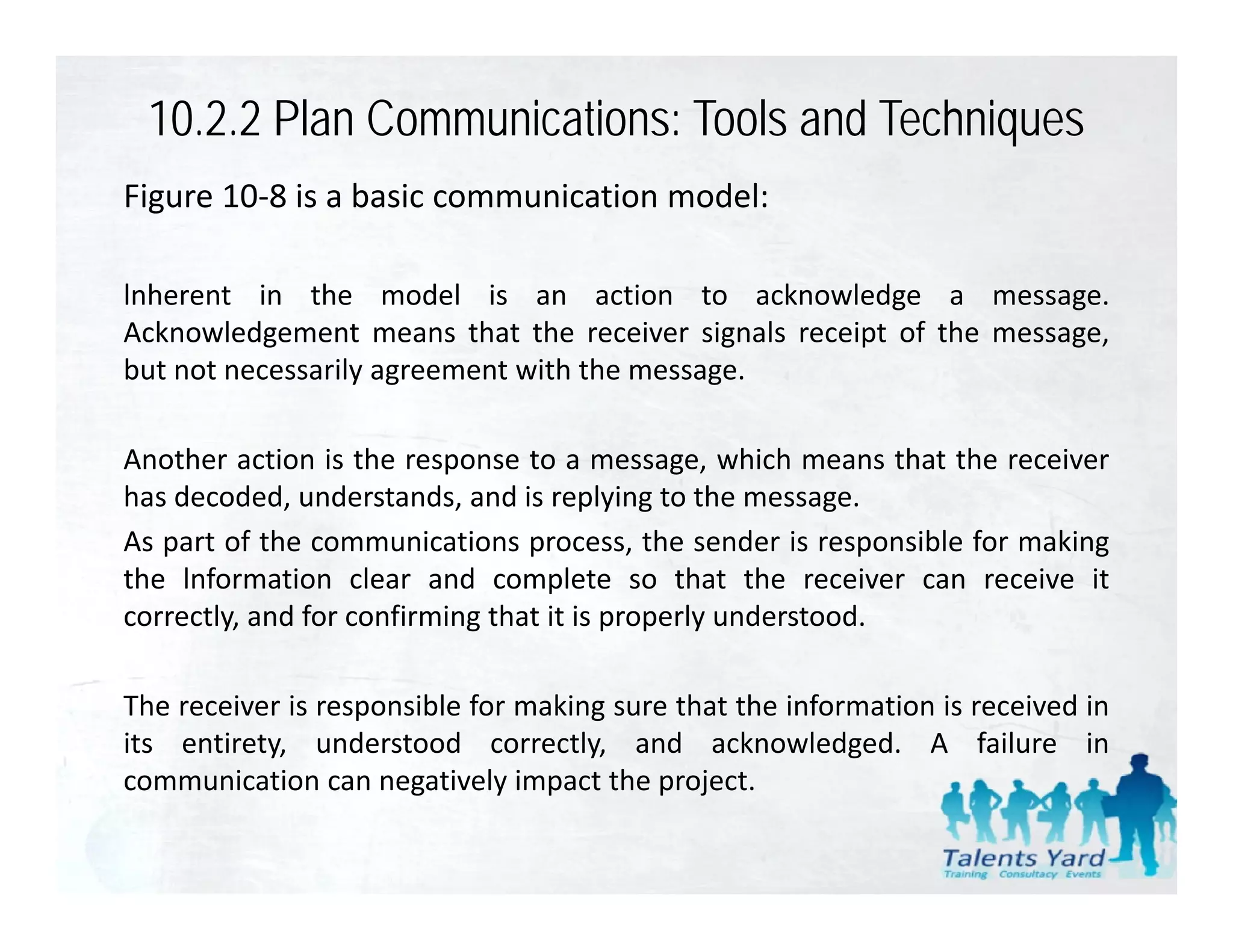 10.2.2 Plan Communications: Tools and Techniques

Figure 10-8 is a basic communication model:

Inherent in the model is an action to acknowledge a message. Acknowledgement means that the receiver signals receipt of the message, but not necessarily agreement with the message.

Another action is the response to a message, which means that the receiver has decoded, understands, and is replying to the message.

As part of the communications process, the sender is responsible for making the Information clear and complete so that the receiver can receive it correctly, and for confirming that it is properly understood.

The receiver is responsible for making sure that the information is received in its entirety, understood correctly, and acknowledged. A failure in communication can negatively impact the project.

Talents Yard
Training Consultacy Events